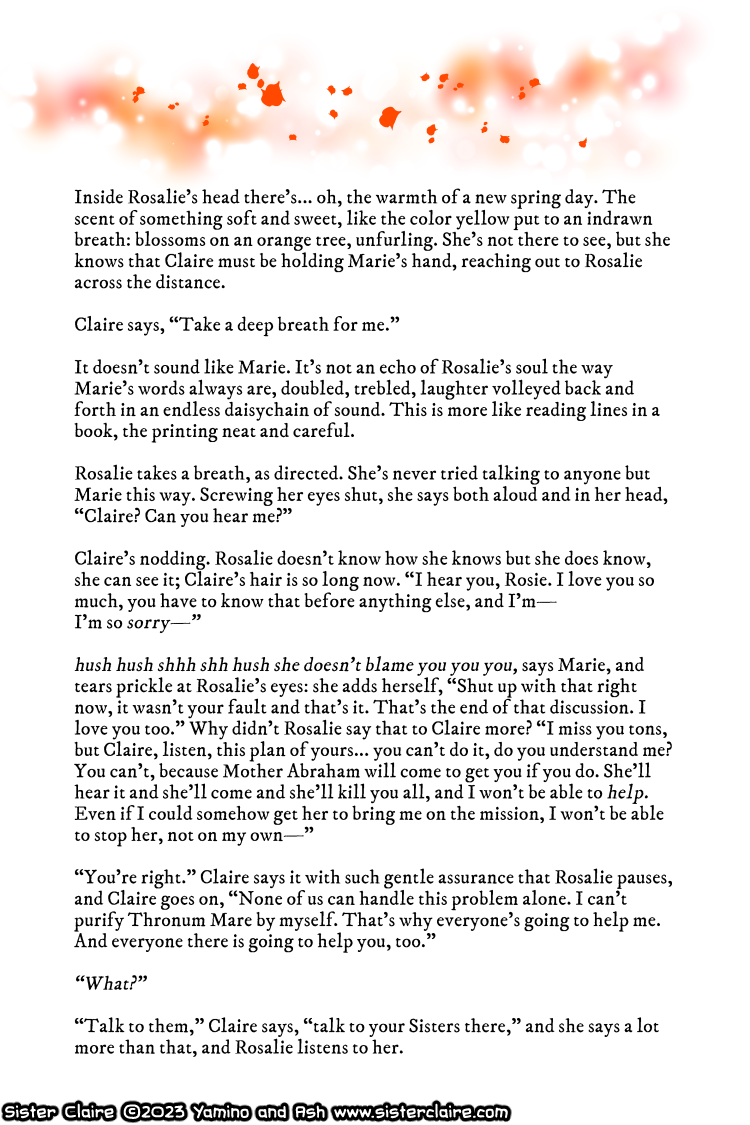 Inside Rosalie's head there's... oh, the warmth of a new spring day. The scent of something soft and sweet, like the color yellow put to an indrawn breath: blossoms on an orange tree, unfurling. She's not there to see, but she knows that Claire must be holding Marie's hand, reaching out to Rosalie across the distance.

Claire says, "Take a deep breath for me."

It doesn't sound like Marie. It's not an echo of Rosalie's soul the way Marie's words always are, doubled, trebled, laughter volleyed back and forth in an endless daisychain of sound. This is more like reading lines in a book, the printing neat and careful.

Rosalie takes a breath, as directed. She's never tried talking to anyone but Marie this way. Screwing her eyes shut, she says both aloud and in her head, "Claire? Can you hear me?"

Claire's nodding. Rosalie doesn't know how she knows but she does know, she can see it; Claire's hair is so long now. "I hear you, Rosie. I love you so much, you have to know that before anything else, and I'm— I'm so sorry—"

hush hush shhh shh hush she doesn't blame you you you, says Marie, and tears prickle at Rosalie's eyes: she adds herself, "Shut up with that right now, it wasn't your fault and that's it. That's the end of that discussion. I love you too." Why didn't Rosalie say that to Claire more? "I miss you tons, but Claire, listen, this plan of yours... you can't do it, do you understand me? You can't, because Mother Abraham will come to get you if you do. She'll hear it and she'll come and she'll kill you all, and I won't be able to help. Even if I could somehow get her to bring me on the mission, I won't be able to stop her, not on my own—"

"You're right." Claire says it with such gentle assurance that Rosalie pauses, and Claire goes on, "None of us can handle this problem alone. I can't purify Thronum Mare by myself. That's why everyone's going to help me. And everyone there is going to help you, too."

"What?"

"Talk to them," Claire says, "talk to your Sisters there," and she says a lot more than that, and Rosalie listens to her.

Sister Claire ©2023 Yamino and Ash www.sisterclaire.com